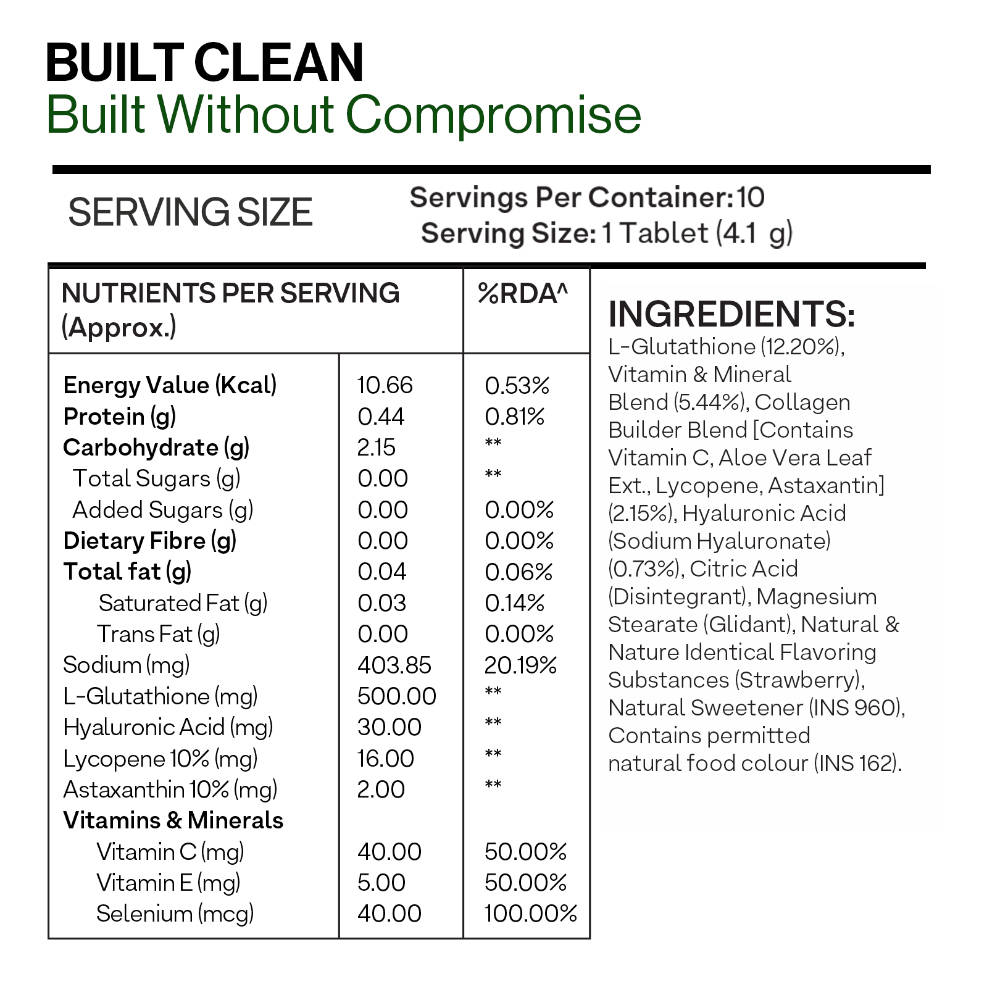 BUILT CLEAN
Built Without Compromise

SERVING SIZE

Servings Per Container: 10
Serving Size: 1 Tablet (4.1 g)

| NUTRIENTS PER SERVING (Approx.) | | %RDA^ |
|---|---|---|
| Energy Value (Kcal) | 10.66 | 0.53% |
| Protein (g) | 0.44 | 0.81% |
| Carbohydrate (g) | 2.15 | ** |
| Total Sugars (g) | 0.00 | ** |
| Added Sugars (g) | 0.00 | 0.00% |
| Dietary Fibre (g) | 0.00 | 0.00% |
| Total fat (g) | 0.04 | 0.06% |
| Saturated Fat (g) | 0.03 | 0.14% |
| Trans Fat (g) | 0.00 | 0.00% |
| Sodium (mg) | 403.85 | 20.19% |
| L-Glutathione (mg) | 500.00 | ** |
| Hyaluronic Acid (mg) | 30.00 | ** |
| Lycopene 10% (mg) | 16.00 | ** |
| Astaxanthin 10% (mg) | 2.00 | ** |
| Vitamins & Minerals | | |
| Vitamin C (mg) | 40.00 | 50.00% |
| Vitamin E (mg) | 5.00 | 50.00% |
| Selenium (mcg) | 40.00 | 100.00% |

INGREDIENTS:
L-Glutathione (12.20%), Vitamin & Mineral Blend (5.44%), Collagen Builder Blend [Contains Vitamin C, Aloe Vera Leaf Ext., Lycopene, Astaxantin] (2.15%), Hyaluronic Acid (Sodium Hyaluronate) (0.73%), Citric Acid (Disintegrant), Magnesium Stearate (Glidant), Natural & Nature Identical Flavoring Substances (Strawberry), Natural Sweetener (INS 960), Contains permitted natural food colour (INS 162).